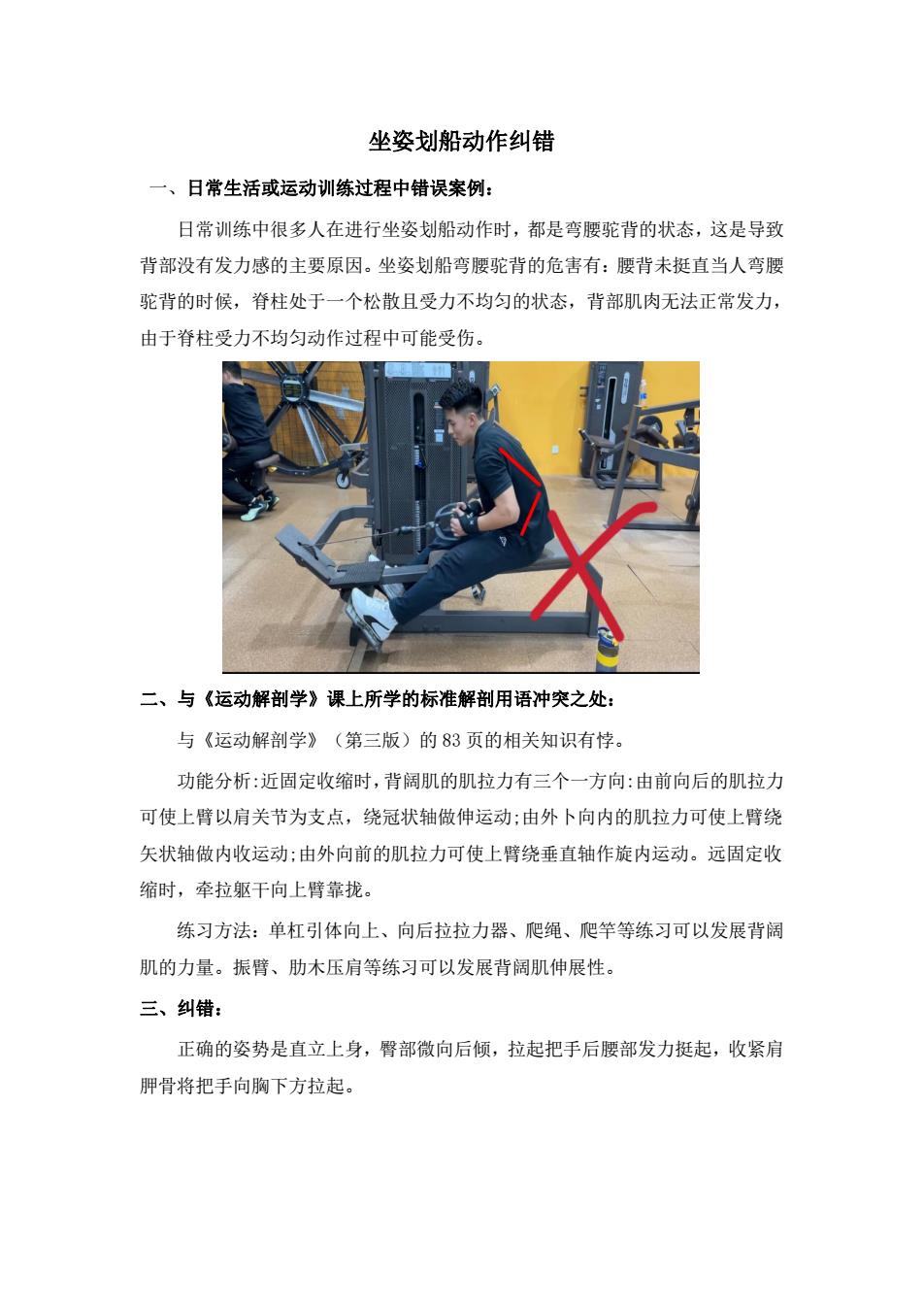 坐姿划船动作纠错

一、日常生活或运动训练过程中错误案例：

日常训练中很多人在进行坐姿划船动作时，都是弯腰驼背的状态，这是导致背部没有发力感的主要原因。坐姿划船弯腰驼背的危害有：腰背未挺直当人弯腰驼背的时候，脊柱处于一个松散且受力不均匀的状态，背部肌肉无法正常发力，由于脊柱受力不均匀动作过程中可能受伤。

二、与《运动解剖学》课上所学的标准解剖用语冲突之处：

与《运动解剖学》（第三版）的 83 页的相关知识有悖。

功能分析:近固定收缩时,背阔肌的肌拉力有三个一方向:由前向后的肌拉力可使上臂以肩关节为支点，绕冠状轴做伸运动;由外卜向内的肌拉力可使上臂绕矢状轴做内收运动;由外向前的肌拉力可使上臂绕垂直轴作旋内运动。远固定收缩时，牵拉躯干向上臂靠拢。

练习方法：单杠引体向上、向后拉拉力器、爬绳、爬竿等练习可以发展背阔肌的力量。振臂、肋木压肩等练习可以发展背阔肌伸展性。

三、纠错：

正确的姿势是直立上身，臀部微向后倾，拉起把手后腰部发力挺起，收紧肩胛骨将把手向胸下方拉起。